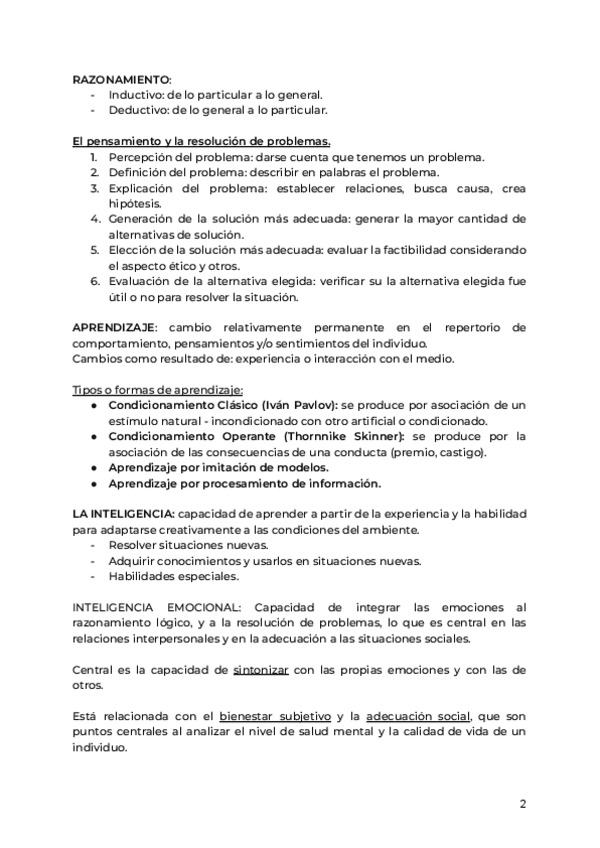 RAZONAMIENTO:
- Inductivo: de lo particular a lo general.
- Deductivo: de lo general a lo particular.

El pensamiento y la resolución de problemas.
1. Percepción del problema: darse cuenta que tenemos un problema.
2. Definición del problema: describir en palabras el problema.
3. Explicación del problema: establecer relaciones, busca causa, crea hipótesis.
4. Generación de la solución más adecuada: generar la mayor cantidad de alternativas de solución.
5. Elección de la solución más adecuada: evaluar la factibilidad considerando el aspecto ético y otros.
6. Evaluación de la alternativa elegida: verificar su la alternativa elegida fue útil o no para resolver la situación.

APRENDIZAJE: cambio relativamente permanente en el repertorio de comportamiento, pensamientos y/o sentimientos del individuo.
Cambios como resultado de: experiencia o interacción con el medio.

Tipos o formas de aprendizaje:
● Condicionamiento Clásico (Iván Pavlov): se produce por asociación de un estímulo natural - incondicionado con otro artificial o condicionado.
● Condicionamiento Operante (Thornnike Skinner): se produce por la asociación de las consecuencias de una conducta (premio, castigo).
● Aprendizaje por imitación de modelos.
● Aprendizaje por procesamiento de información.

LA INTELIGENCIA: capacidad de aprender a partir de la experiencia y la habilidad para adaptarse creativamente a las condiciones del ambiente.
- Resolver situaciones nuevas.
- Adquirir conocimientos y usarlos en situaciones nuevas.
- Habilidades especiales.

INTELIGENCIA EMOCIONAL: Capacidad de integrar las emociones al razonamiento lógico, y a la resolución de problemas, lo que es central en las relaciones interpersonales y en la adecuación a las situaciones sociales.

Central es la capacidad de sintonizar con las propias emociones y con las de otros.

Está relacionada con el bienestar subjetivo y la adecuación social, que son puntos centrales al analizar el nivel de salud mental y la calidad de vida de un individuo.

2